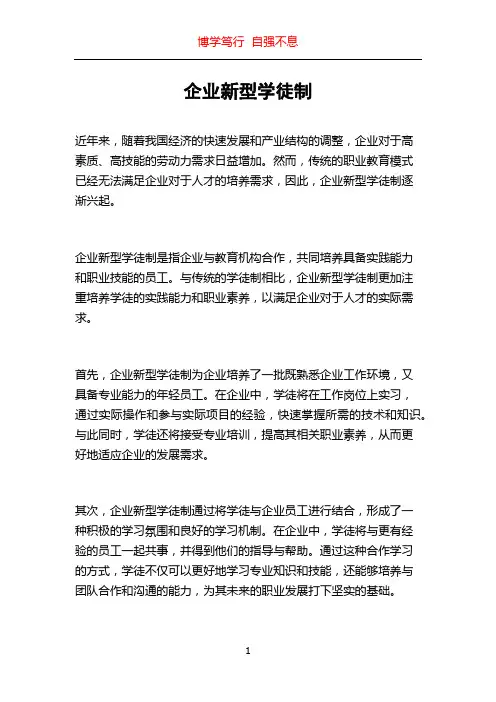 博学笃行 自强不息

企业新型学徒制

近年来，随着我国经济的快速发展和产业结构的调整，企业对于高素质、高技能的劳动力需求日益增加。然而，传统的职业教育模式已经无法满足企业对于人才的培养需求，因此，企业新型学徒制逐渐兴起。

企业新型学徒制是指企业与教育机构合作，共同培养具备实践能力和职业技能的员工。与传统的学徒制相比，企业新型学徒制更加注重培养学徒的实践能力和职业素养，以满足企业对于人才的实际需求。

首先，企业新型学徒制为企业培养了一批既熟悉企业工作环境，又具备专业能力的年轻员工。在企业中，学徒将在工作岗位上实习，通过实际操作和参与实际项目的经验，快速掌握所需的技术和知识。与此同时，学徒还将接受专业培训，提高其相关职业素养，从而更好地适应企业的发展需求。

其次，企业新型学徒制通过将学徒与企业员工进行结合，形成了一种积极的学习氛围和良好的学习机制。在企业中，学徒将与更有经验的员工一起共事，并得到他们的指导与帮助。通过这种合作学习的方式，学徒不仅可以更好地学习专业知识和技能，还能够培养与团队合作和沟通的能力，为其未来的职业发展打下坚实的基础。

1